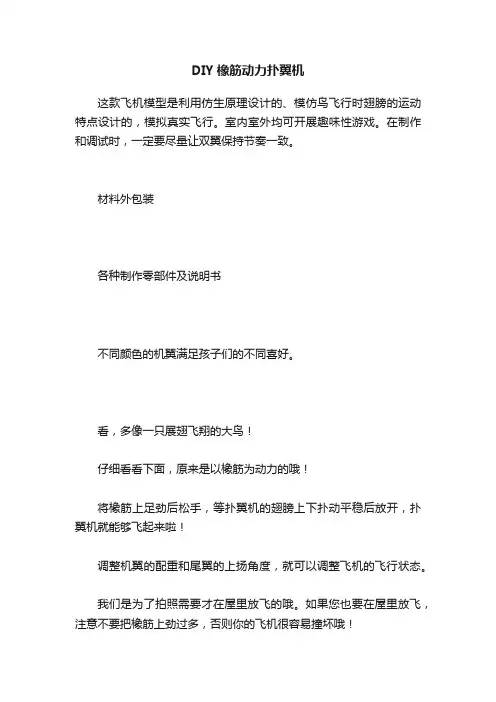 DIY 橡筋动力扑翼机

这款飞机模型是利用仿生原理设计的、模仿鸟飞行时翅膀的运动特点设计的，模拟真实飞行。室内室外均可开展趣味性游戏。在制作和调试时，一定要尽量让双翼保持节奏一致。

材料外包装

各种制作零部件及说明书

不同颜色的机翼满足孩子们的不同喜好。

看，多像一只展翅飞翔的大鸟！

仔细看看下面，原来是以橡筋为动力的哦！

将橡筋上足劲后松手，等扑翼机的翅膀上下扑动平稳后放开，扑翼机就能够飞起来啦！

调整机翼的配重和尾翼的上扬角度，就可以调整飞机的飞行状态。

我们是为了拍照需要才在屋里放飞的哦。如果您也要在屋里放飞，注意不要把橡筋上劲过多，否则你的飞机很容易撞坏哦！